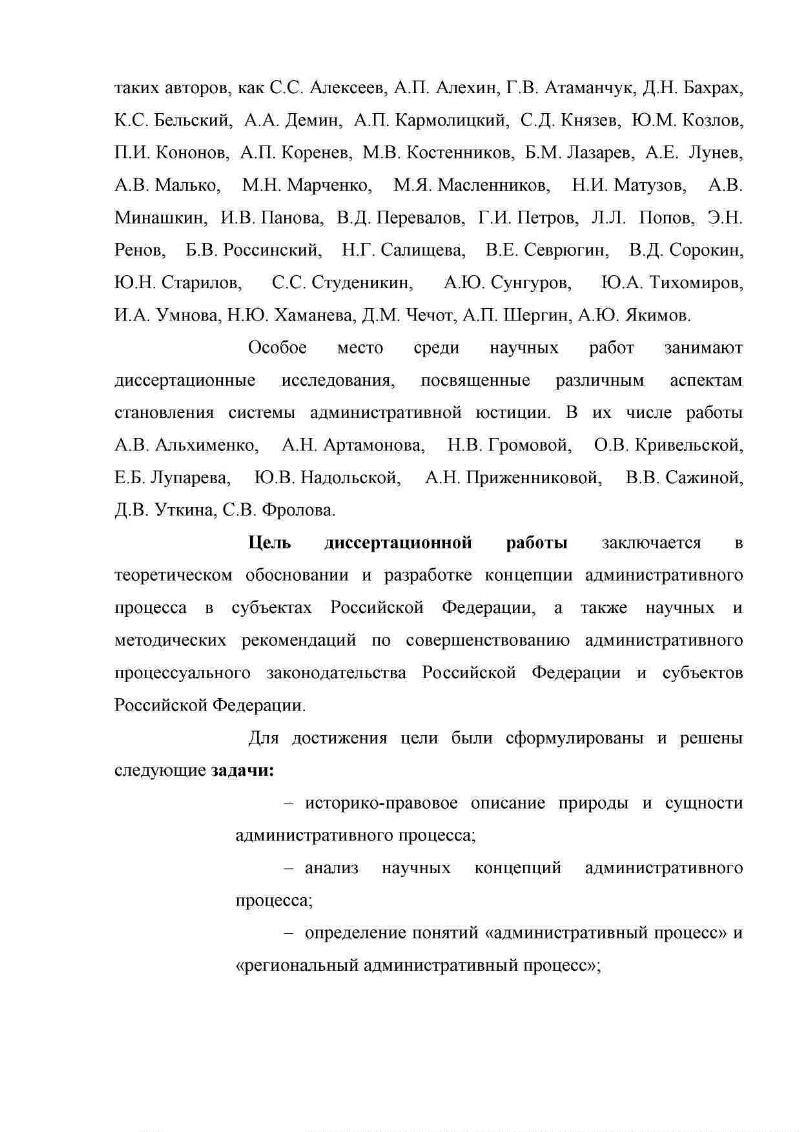 таких авторов, как С.С. Алексеев, А.П. Алехин, Г.В. Атаманчук, Д.Н. Бахрах, К.С. Бельский, А.А. Демин, А.П. Кармолицкий, С.Д. Князев, Ю.М. Козлов, П.И. Кононов, А.П. Коренев, М.В. Костенников, Б.М. Лазарев, А.Е. Лунев, А.В. Малько, М.Н. Марченко, М.Я. Масленников, Н.И. Матузов, А.В. Минашкин, И.В. Панова, В.Д. Перевалов, Г.И. Петров, Л.Л. Попов, Э.Н. Ренов, Б.В. Россинский, Н.Г. Салищева, В.Е. Севрюгин, В.Д. Сорокин, Ю.Н. Старилов, С.С. Студеникин, А.Ю. Сунгуров, Ю.А. Тихомиров, И.А. Умнова, Н.Ю. Хаманева, Д.М. Чечот, А.П. Шергин, А.Ю. Якимов.

Особое место среди научных работ занимают диссертационные исследования, посвященные различным аспектам становления системы административной юстиции. В их числе работы А.В. Альхименко, А.Н. Артамонова, Н.В. Громовой, О.В. Кривельской, Е.Б. Лупарева, Ю.В. Надольской, А.Н. Приженниковой, В.В. Сажиной, Д.В. Уткина, С.В. Фролова.

Цель диссертационной работы заключается в теоретическом обосновании и разработке концепции административного процесса в субъектах Российской Федерации, а также научных и методических рекомендаций по совершенствованию административного процессуального законодательства Российской Федерации и субъектов Российской Федерации.

Для достижения цели были сформулированы и решены следующие задачи:

– историко-правовое описание природы и сущности административного процесса;

– анализ научных концепций административного процесса;

– определение понятий «административный процесс» и «региональный административный процесс»;